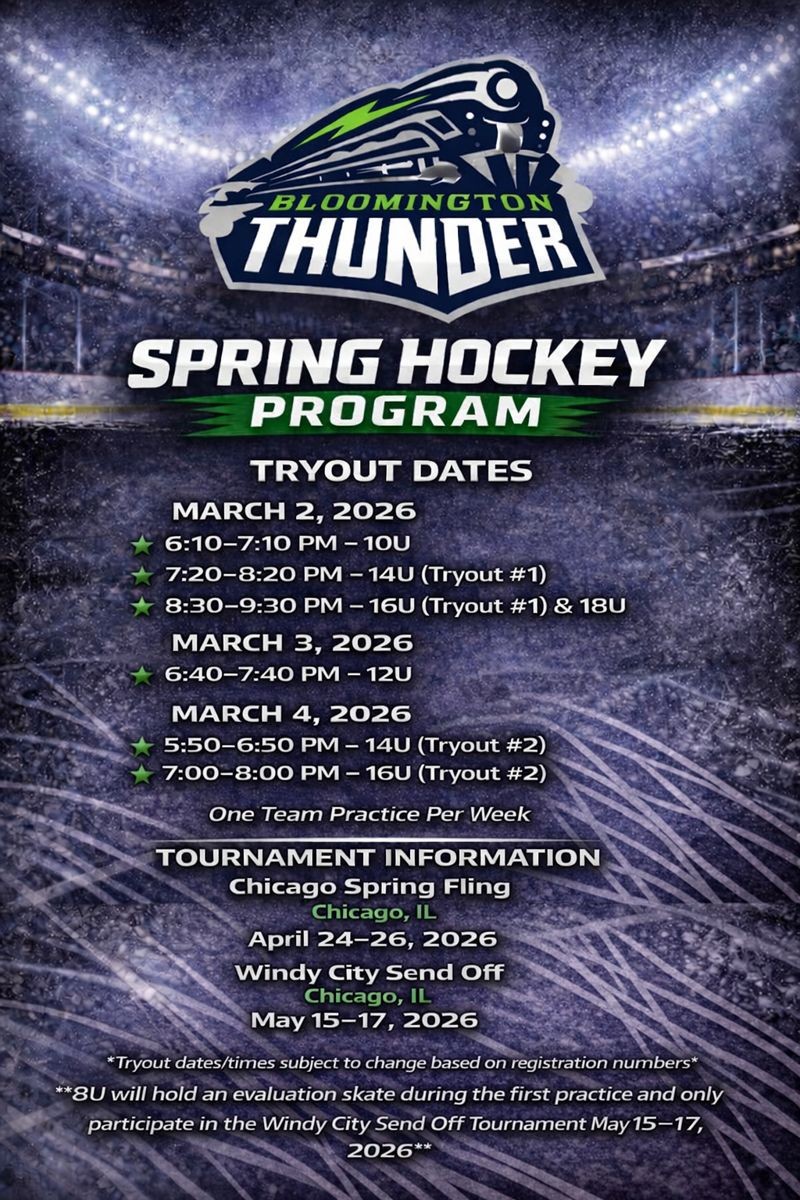 BLOOMINGTON
THUNDER

SPRING HOCKEY
PROGRAM

TRYOUT DATES

MARCH 2, 2026
6:10–7:10 PM – 10U
7:20–8:20 PM – 14U (Tryout #1)
8:30–9:30 PM – 16U (Tryout #1) & 18U

MARCH 3, 2026
6:40–7:40 PM – 12U

MARCH 4, 2026
5:50–6:50 PM – 14U (Tryout #2)
7:00–8:00 PM – 16U (Tryout #2)

One Team Practice Per Week

TOURNAMENT INFORMATION
Chicago Spring Fling
Chicago, IL
April 24–26, 2026
Windy City Send Off
Chicago, IL
May 15–17, 2026

*Tryout dates/times subject to change based on registration numbers*
**8U will hold an evaluation skate during the first practice and only participate in the Windy City Send Off Tournament May 15–17, 2026**